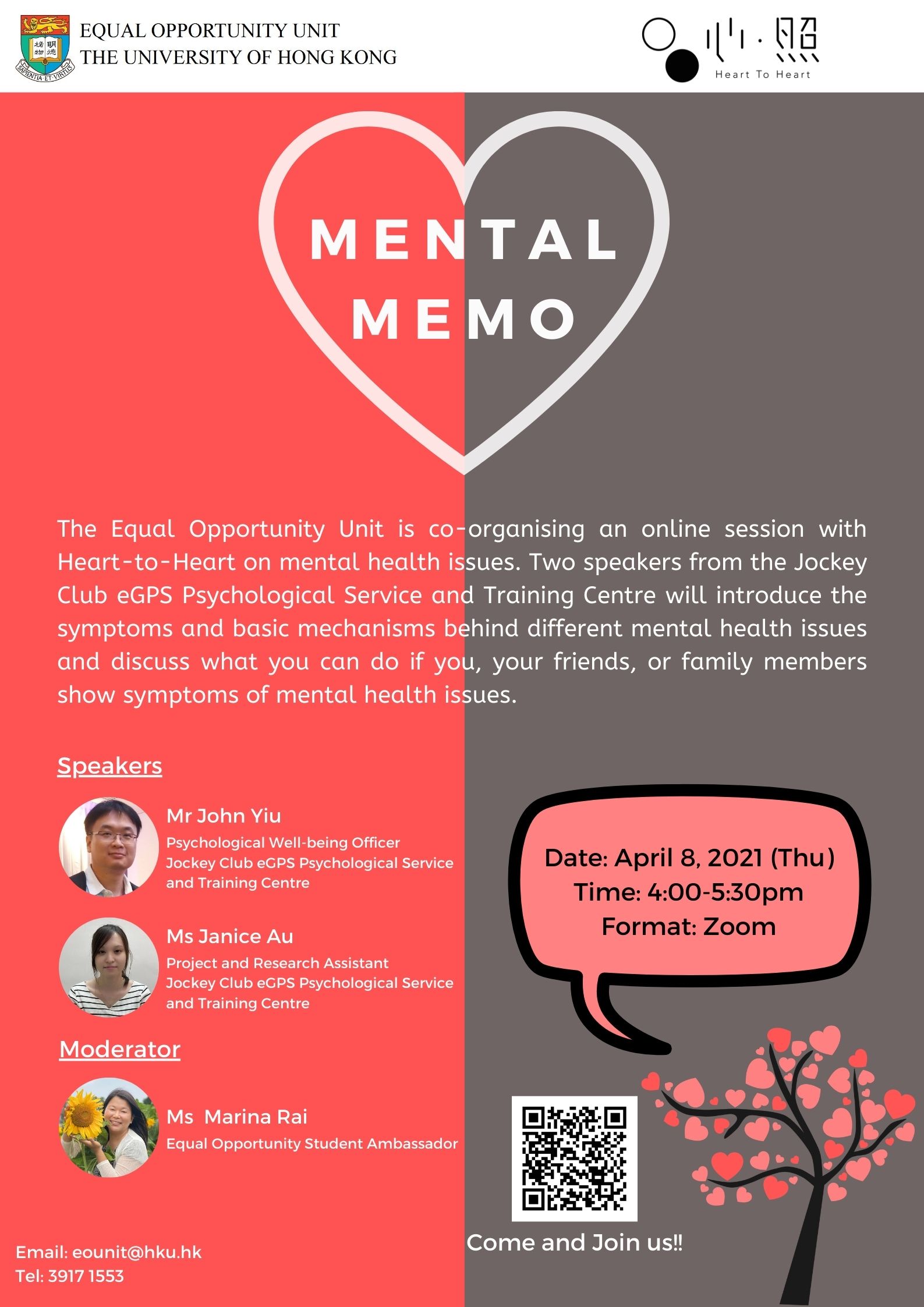 明德格物
SAPIENTIA ET VIRTUS

EQUAL OPPORTUNITY UNIT
THE UNIVERSITY OF HONG KONG

心·照
Heart To Heart

MENTAL MEMO

The Equal Opportunity Unit is co-organising an online session with Heart-to-Heart on mental health issues. Two speakers from the Jockey Club eGPS Psychological Service and Training Centre will introduce the symptoms and basic mechanisms behind different mental health issues and discuss what you can do if you, your friends, or family members show symptoms of mental health issues.

Speakers

Mr John Yiu
Psychological Well-being Officer
Jockey Club eGPS Psychological Service and Training Centre

Ms Janice Au
Project and Research Assistant
Jockey Club eGPS Psychological Service and Training Centre

Moderator

Ms Marina Rai
Equal Opportunity Student Ambassador

Date: April 8, 2021 (Thu)
Time: 4:00-5:30pm
Format: Zoom

Come and Join us!!

Email: eounit@hku.hk
Tel: 3917 1553